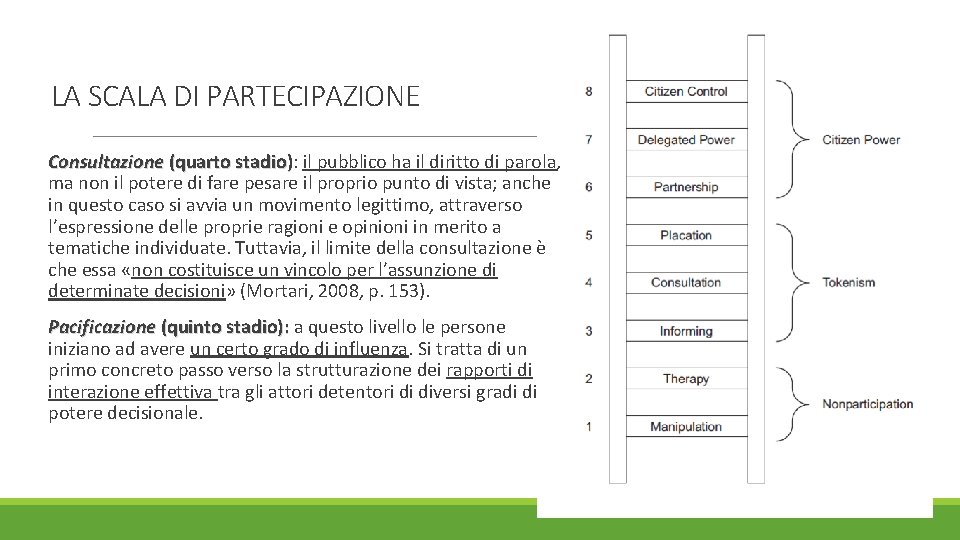 LA SCALA DI PARTECIPAZIONE

Consultazione (quarto stadio): il pubblico ha il diritto di parola, ma non il potere di fare pesare il proprio punto di vista; anche in questo caso si avvia un movimento legittimo, attraverso l'espressione delle proprie ragioni e opinioni in merito a tematiche individuate. Tuttavia, il limite della consultazione è che essa «non costituisce un vincolo per l'assunzione di determinate decisioni» (Mortari, 2008, p. 153).

Pacificazione (quinto stadio): a questo livello le persone iniziano ad avere un certo grado di influenza. Si tratta di un primo concreto passo verso la strutturazione dei rapporti di interazione effettiva tra gli attori detentori di diversi gradi di potere decisionale.

8 Citizen Control
7 Delegated Power
6 Partnership
5 Placation
4 Consultation
3 Informing
2 Therapy
1 Manipulation

Citizen Power
Tokenism
Nonparticipation